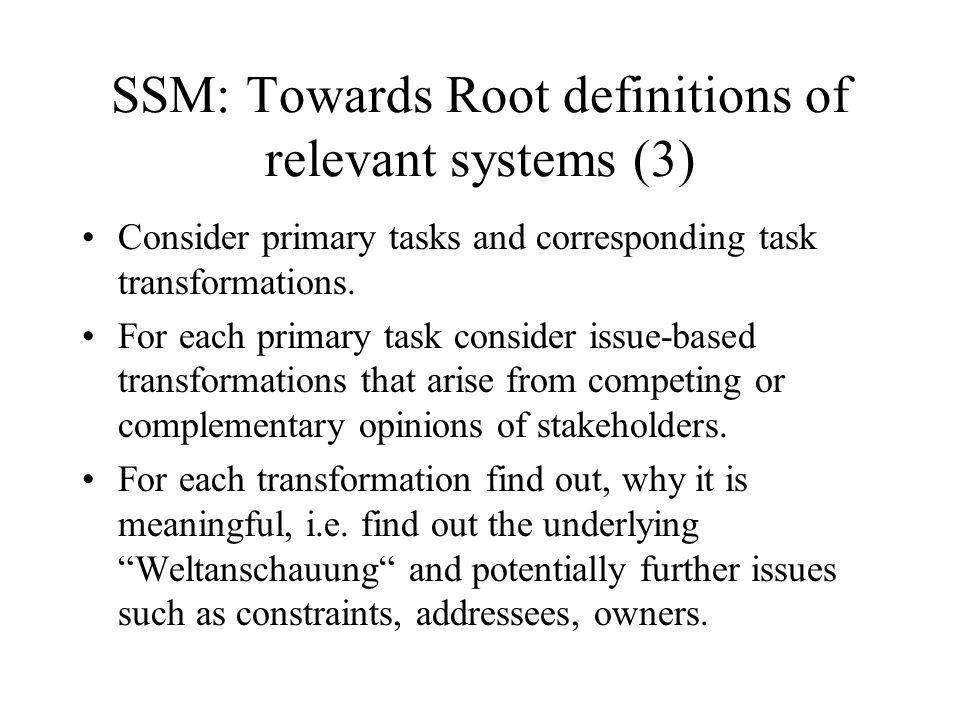 SSM: Towards Root definitions of relevant systems (3)

• Consider primary tasks and corresponding task transformations.

• For each primary task consider issue-based transformations that arise from competing or complementary opinions of stakeholders.

• For each transformation find out, why it is meaningful, i.e. find out the underlying “Weltanschauung“ and potentially further issues such as constraints, addressees, owners.